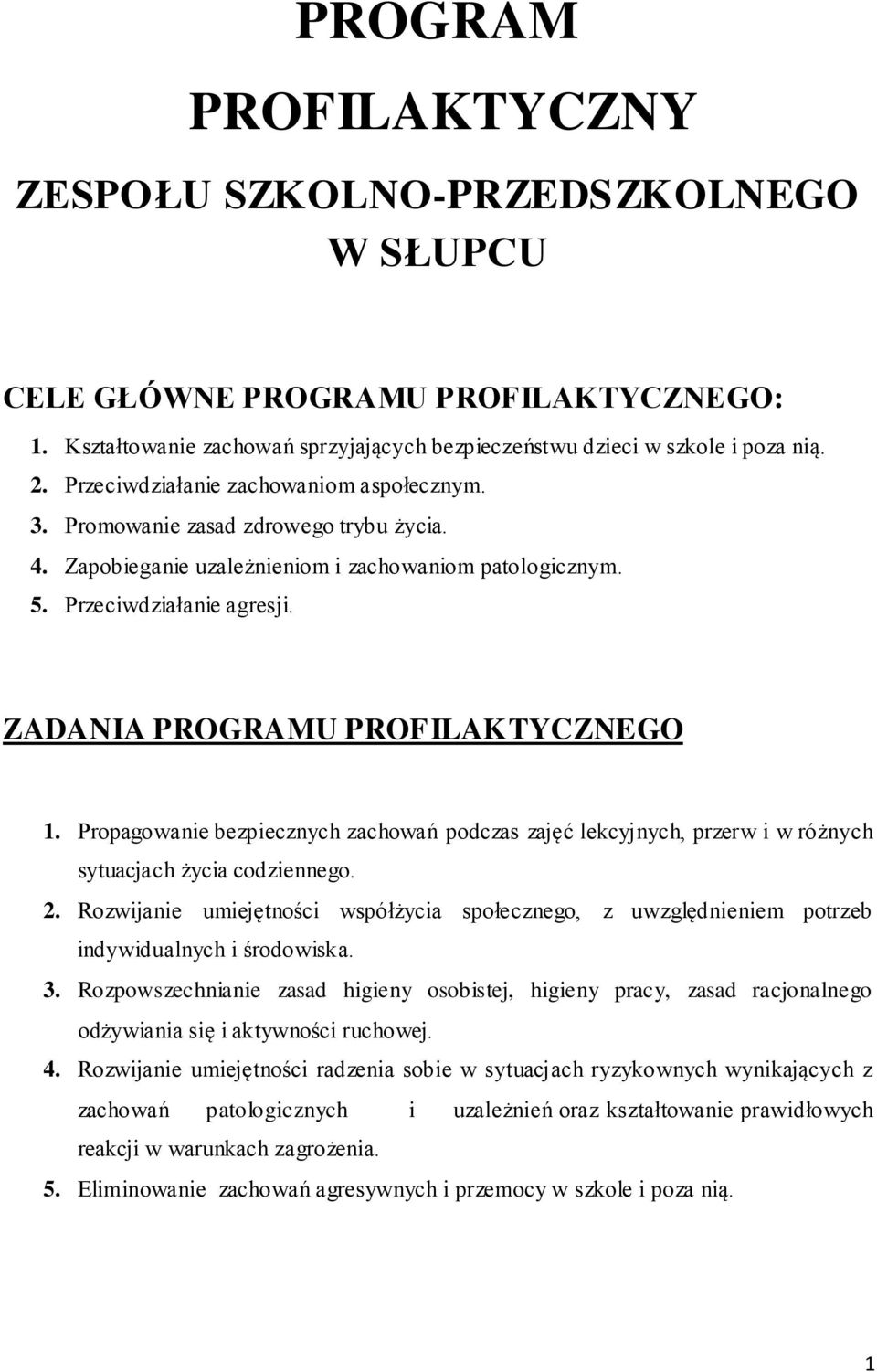 PROGRAM

PROFILAKTYCZNY

ZESPOŁU SZKOLNO-PRZEDSZKOLNEGO W SŁUPCU

CELE GŁÓWNE PROGRAMU PROFILAKTYCZNEGO:

1. Kształtowanie zachowań sprzyjających bezpieczeństwu dzieci w szkole i poza nią.
2. Przeciwdziałanie zachowaniom aspołecznym.
3. Promowanie zasad zdrowego trybu życia.
4. Zapobieganie uzależnieniom i zachowaniom patologicznym.
5. Przeciwdziałanie agresji.

ZADANIA PROGRAMU PROFILAKTYCZNEGO

1. Propagowanie bezpiecznych zachowań podczas zajęć lekcyjnych, przerw i w różnych sytuacjach życia codziennego.
2. Rozwijanie umiejętności współżycia społecznego, z uwzględnieniem potrzeb indywidualnych i środowiska.
3. Rozpowszechnianie zasad higieny osobistej, higieny pracy, zasad racjonalnego odżywiania się i aktywności ruchowej.
4. Rozwijanie umiejętności radzenia sobie w sytuacjach ryzykownych wynikających z zachowań patologicznych i uzależnień oraz kształtowanie prawidłowych reakcji w warunkach zagrożenia.
5. Eliminowanie zachowań agresywnych i przemocy w szkole i poza nią.

1